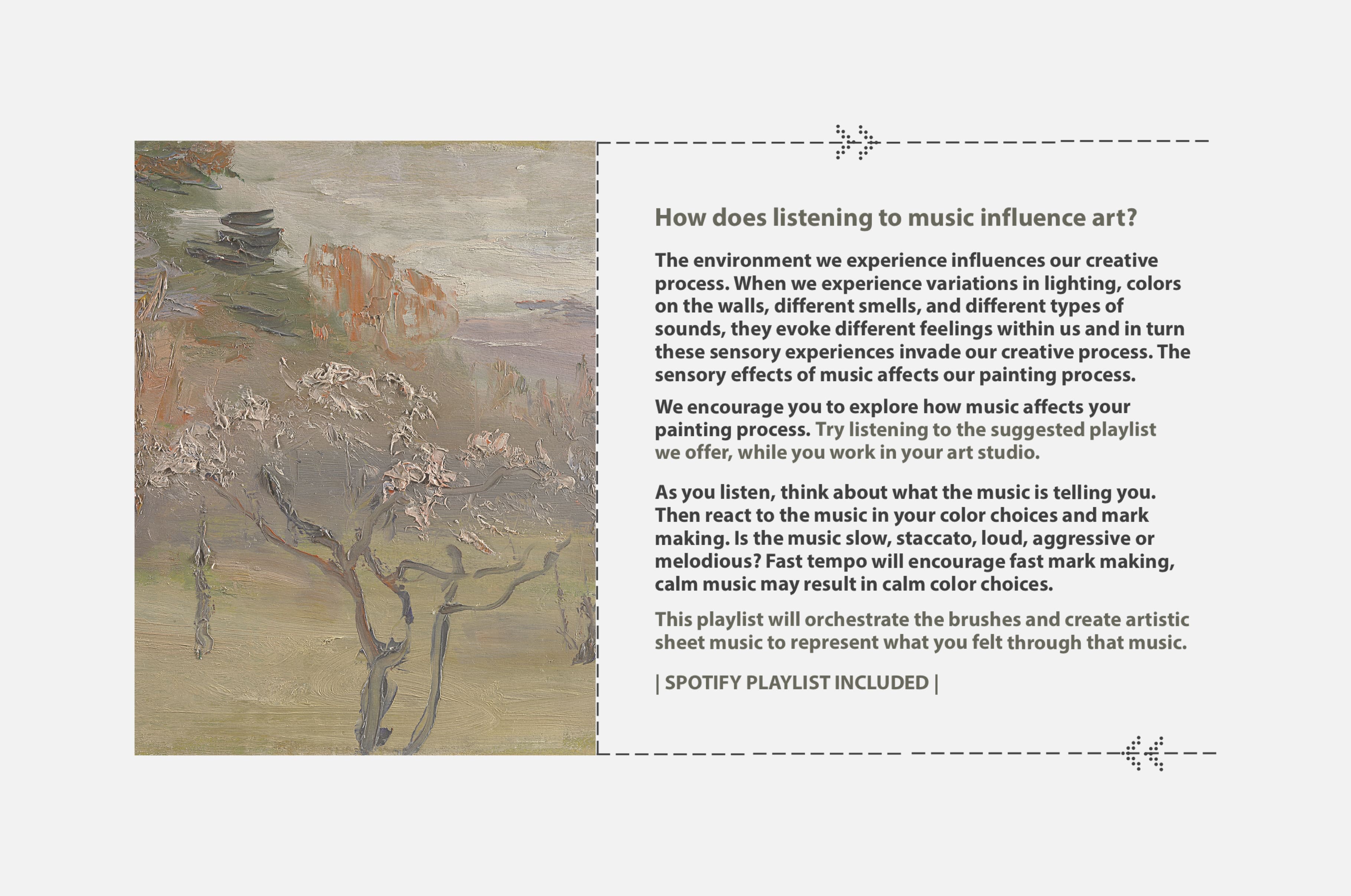 How does listening to music influence art?

The environment we experience influences our creative process. When we experience variations in lighting, colors on the walls, different smells, and different types of sounds, they evoke different feelings within us and in turn these sensory experiences invade our creative process. The sensory effects of music affects our painting process.

We encourage you to explore how music affects your painting process. Try listening to the suggested playlist we offer, while you work in your art studio.

As you listen, think about what the music is telling you. Then react to the music in your color choices and mark making. Is the music slow, staccato, loud, aggressive or melodious? Fast tempo will encourage fast mark making, calm music may result in calm color choices.

This playlist will orchestrate the brushes and create artistic sheet music to represent what you felt through that music.

| SPOTIFY PLAYLIST INCLUDED |